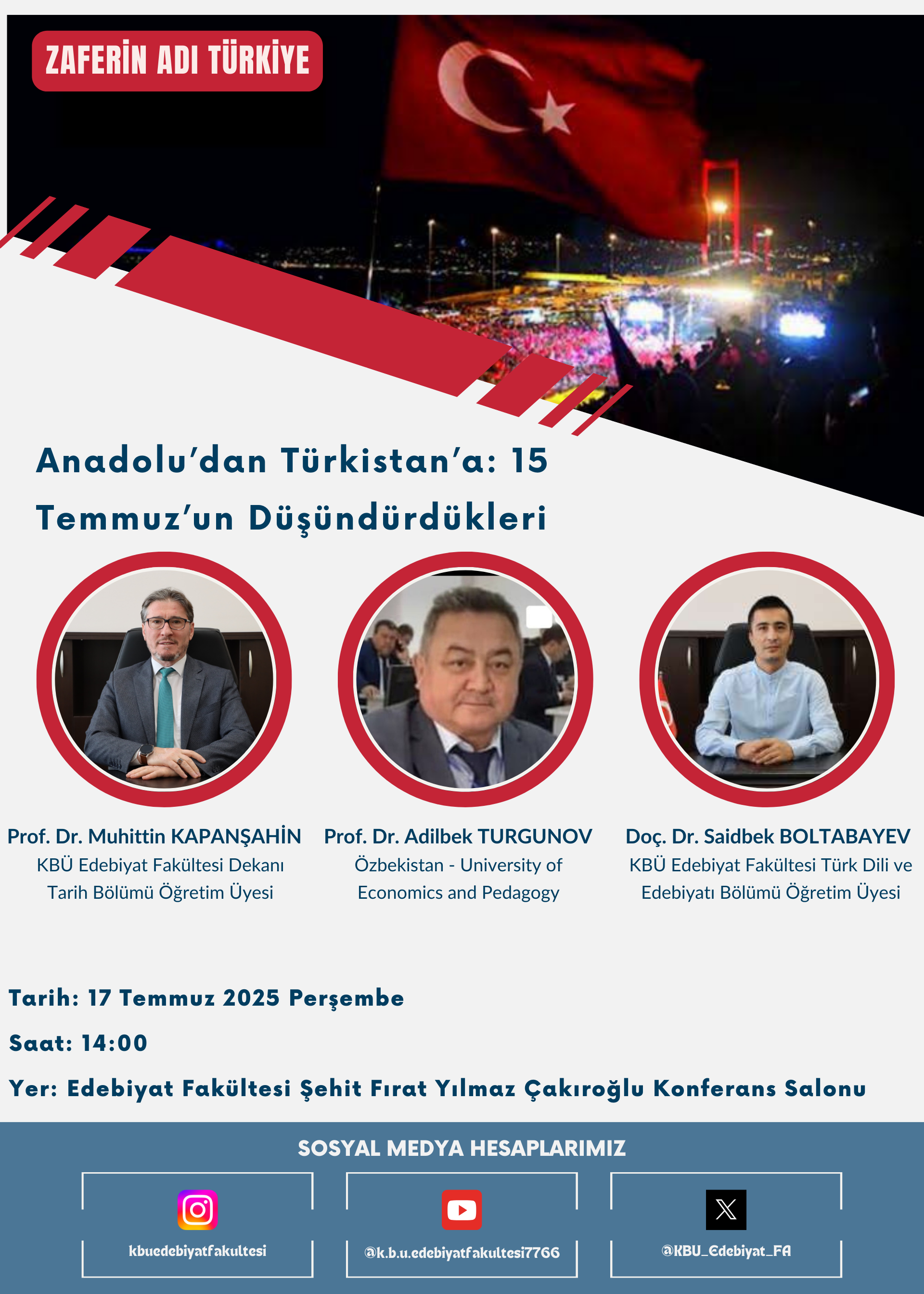 ZAFERİN ADI TÜRKİYE

Anadolu'dan Türkistan'a: 15 Temmuz'un Düşündürdükleri

Prof. Dr. Muhittin KAPANŞAHİN
KBÜ Edebiyat Fakültesi Dekanı
Tarih Bölümü Öğretim Üyesi

Prof. Dr. Adilbek TURGUNOV
Özbekistan - University of Economics and Pedagogy

Doç. Dr. Saidbek BOLTABAYEV
KBÜ Edebiyat Fakültesi Türk Dili ve Edebiyatı Bölümü Öğretim Üyesi

Tarih: 17 Temmuz 2025 Perşembe

Saat: 14:00

Yer: Edebiyat Fakültesi Şehit Fırat Yılmaz Çakıroğlu Konferans Salonu

SOSYAL MEDYA HESAPLARIMIZ

kbuedebiyatfakultesi

@k.b.u.edebiyatfakultesi7766

@KBU_Edebiyat_FA